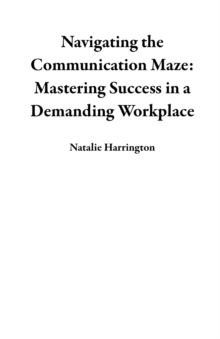 Navigating the Communication Maze: Mastering Success in a Demanding Workplace

Natalie Harrington